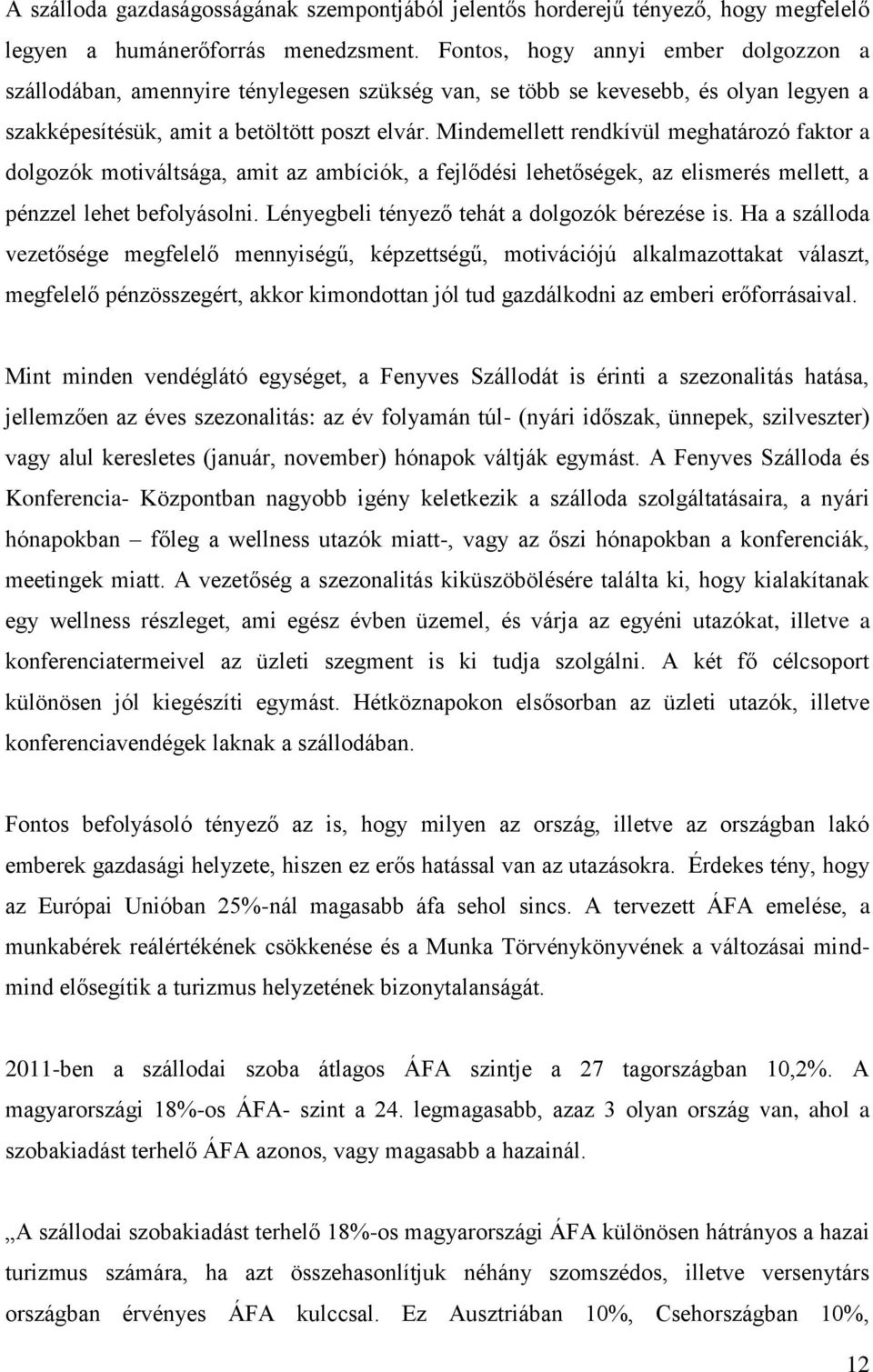 A szálloda gazdaságosságának szempontjából jelentős horderejű tényező, hogy megfelelő legyen a humánerőforrás menedzsment. Fontos, hogy annyi ember dolgozzon a szállodában, amennyire ténylegesen szükség van, se több se kevesebb, és olyan legyen a szakképesítésük, amit a betöltött poszt elvár. Mindemellett rendkívül meghatározó faktor a dolgozók motiváltsága, amit az ambíciók, a fejlődési lehetőségek, az elismerés mellett, a pénzzel lehet befolyásolni. Lényegbeli tényező tehát a dolgozók bérezése is. Ha a szálloda vezetősége megfelelő mennyiségű, képzettségű, motivációjú alkalmazottakat választ, megfelelő pénzösszegért, akkor kimondottan jól tud gazdálkodni az emberi erőforrásaival.

Mint minden vendéglátó egységet, a Fenyves Szállodát is érinti a szezonalitás hatása, jellemzően az éves szezonalitás: az év folyamán túl- (nyári időszak, ünnepek, szilveszter) vagy alul keresletes (január, november) hónapok váltják egymást. A Fenyves Szálloda és Konferencia- Központban nagyobb igény keletkezik a szálloda szolgáltatásaira, a nyári hónapokban – főleg a wellness utazók miatt-, vagy az őszi hónapokban a konferenciák, meetingek miatt. A vezetőség a szezonalitás kiküszöbölésére találta ki, hogy kialakítanak egy wellness részleget, ami egész évben üzemel, és várja az egyéni utazókat, illetve a konferenciatermeivel az üzleti szegment is ki tudja szolgálni. A két fő célcsoport különösen jól kiegészíti egymást. Hétköznapokon elsősorban az üzleti utazók, illetve konferenciavendégek laknak a szállodában.

Fontos befolyásoló tényező az is, hogy milyen az ország, illetve az országban lakó emberek gazdasági helyzete, hiszen ez erős hatással van az utazásokra. Érdekes tény, hogy az Európai Unióban 25%-nál magasabb áfa sehol sincs. A tervezett ÁFA emelése, a munkabérek reálértékének csökkenése és a Munka Törvénykönyvének a változásai mind-mind elősegítik a turizmus helyzetének bizonytalanságát.

2011-ben a szállodai szoba átlagos ÁFA szintje a 27 tagországban 10,2%. A magyarországi 18%-os ÁFA- szint a 24. legmagasabb, azaz 3 olyan ország van, ahol a szobakiadást terhelő ÁFA azonos, vagy magasabb a hazainál.

„A szállodai szobakiadást terhelő 18%-os magyarországi ÁFA különösen hátrányos a hazai turizmus számára, ha azt összehasonlítjuk néhány szomszédos, illetve versenytárs országban érvényes ÁFA kulccsal. Ez Ausztriában 10%, Csehországban 10%,

12